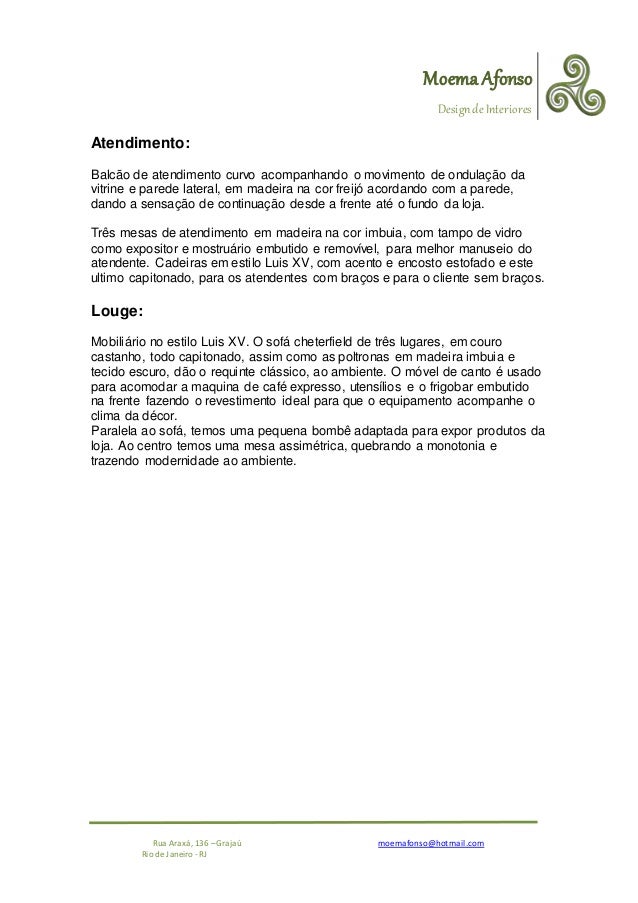 Moema Afonso
Design de Interiores

Atendimento:

Balcão de atendimento curvo acompanhando o movimento de ondulação da vitrine e parede lateral, em madeira na cor freijó acordando com a parede, dando a sensação de continuação desde a frente até o fundo da loja.

Três mesas de atendimento em madeira na cor imbuia, com tampo de vidro como expositor e mostruário embutido e removível, para melhor manuseio do atendente. Cadeiras em estilo Luis XV, com acento e encosto estofado e este ultimo capitonado, para os atendentes com braços e para o cliente sem braços.

Louge:

Mobiliário no estilo Luis XV. O sofá cheterfield de três lugares, em couro castanho, todo capitonado, assim como as poltronas em madeira imbuia e tecido escuro, dão o requinte clássico, ao ambiente. O móvel de canto é usado para acomodar a maquina de café expresso, utensílios e o frigobar embutido na frente fazendo o revestimento ideal para que o equipamento acompanhe o clima da décor.
Paralela ao sofá, temos uma pequena bombê adaptada para expor produtos da loja. Ao centro temos uma mesa assimétrica, quebrando a monotonia e trazendo modernidade ao ambiente.

Rua Araxá, 136 – Grajaú
Rio de Janeiro - RJ
moemafonso@hotmail.com